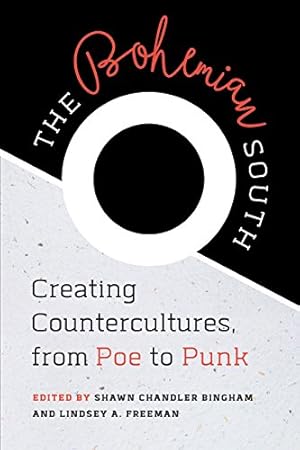 THE Bohemian SOUTH

Creating Countercultures, from Poe to Punk

EDITED BY SHAWN CHANDLER BINGHAM AND LINDSEY A. FREEMAN